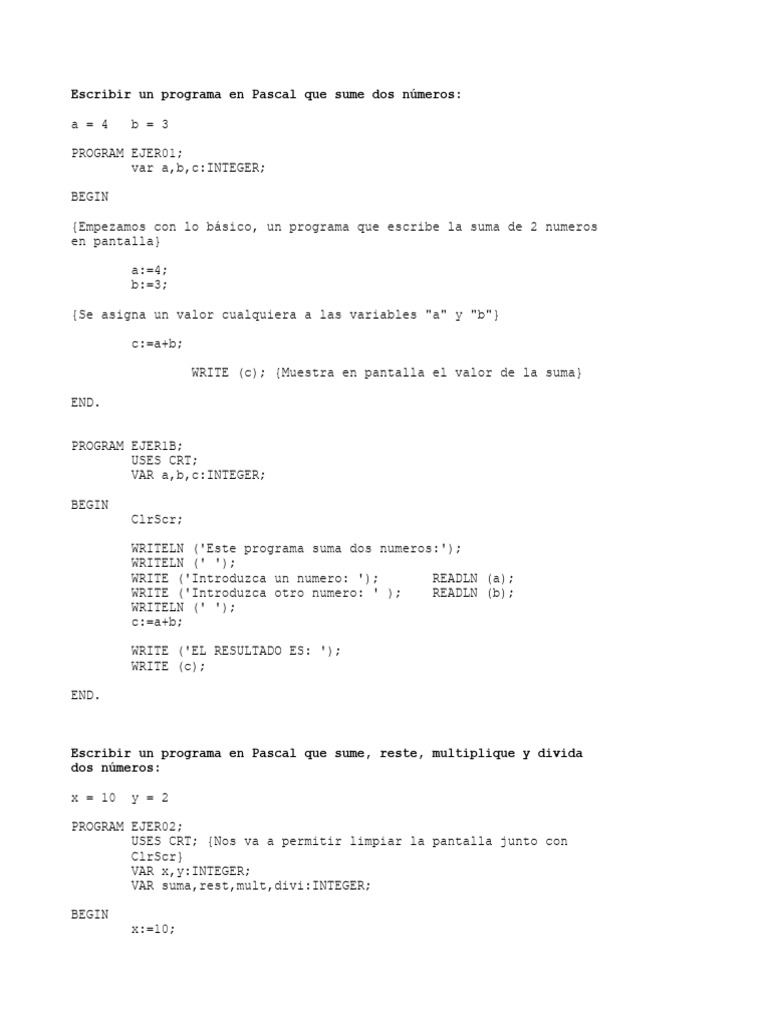 Escribir un programa en Pascal que sume dos números:

a = 4   b = 3

PROGRAM EJER01;
        var a,b,c:INTEGER;

BEGIN

{Empezamos con lo básico, un programa que escribe la suma de 2 numeros en pantalla}

        a:=4;
        b:=3;

{Se asigna un valor cualquiera a las variables "a" y "b"}

        c:=a+b;

                WRITE (c); {Muestra en pantalla el valor de la suma}

END.

PROGRAM EJER1B;
        USES CRT;
        VAR a,b,c:INTEGER;

BEGIN
        ClrScr;

        WRITELN ('Este programa suma dos numeros:');
        WRITELN (' ');
        WRITE ('Introduzca un numero: ');       READLN (a);
        WRITE ('Introduzca otro numero: ' );    READLN (b);
        WRITELN (' ');
        c:=a+b;

        WRITE ('EL RESULTADO ES: ');
        WRITE (c);

END.

Escribir un programa en Pascal que sume, reste, multiplique y divida dos números:

x = 10  y = 2

PROGRAM EJER02;
        USES CRT; {Nos va a permitir limpiar la pantalla junto con ClrScr}
        VAR x,y:INTEGER;
        VAR suma,rest,mult,divi:INTEGER;

BEGIN
        x:=10;